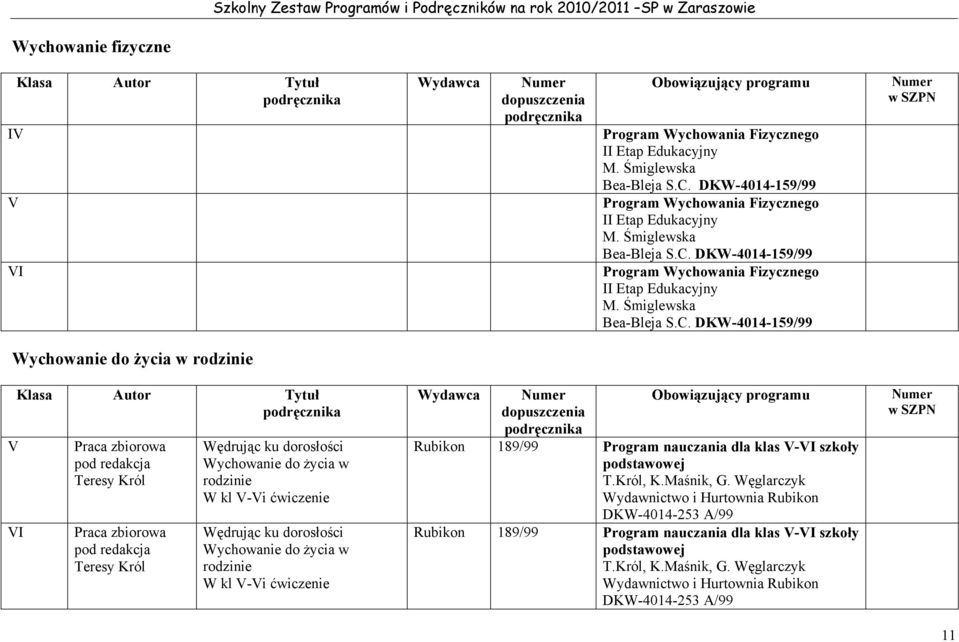 Szkolny Zestaw Programów i Podręczników na rok 2010/2011 –SP w Zaraszowie

Wychowanie fizyczne

| Klasa | Autor | Tytuł podręcznika | Wydawca | Numer dopuszczenia podręcznika | Obowiązujący programu | Numer w SZPN |
|---|---|---|---|---|---|---|
| IV | | | | | Program Wychowania Fizycznego II Etap Edukacyjny M. Śmiglewska Bea-Bleja S.C. DKW-4014-159/99 | |
| V | | | | | Program Wychowania Fizycznego II Etap Edukacyjny M. Śmiglewska Bea-Bleja S.C. DKW-4014-159/99 | |
| VI | | | | | Program Wychowania Fizycznego II Etap Edukacyjny M. Śmiglewska Bea-Bleja S.C. DKW-4014-159/99 | |

Wychowanie do życia w rodzinie

| Klasa | Autor | Tytuł podręcznika | Wydawca | Numer dopuszczenia podręcznika | Obowiązujący programu | Numer w SZPN |
|---|---|---|---|---|---|---|
| V | Praca zbiorowa pod redakcja Teresy Król | Wędrując ku dorosłości Wychowanie do życia w rodzinie W kl V-Vi ćwiczenie | Rubikon | 189/99 | Program nauczania dla klas V-VI szkoły podstawowej T.Król, K.Maśnik, G. Węglarczyk Wydawnictwo i Hurtownia Rubikon DKW-4014-253 A/99 | |
| VI | Praca zbiorowa pod redakcja Teresy Król | Wędrując ku dorosłości Wychowanie do życia w rodzinie W kl V-Vi ćwiczenie | Rubikon | 189/99 | Program nauczania dla klas V-VI szkoły podstawowej T.Król, K.Maśnik, G. Węglarczyk Wydawnictwo i Hurtownia Rubikon DKW-4014-253 A/99 | |

11